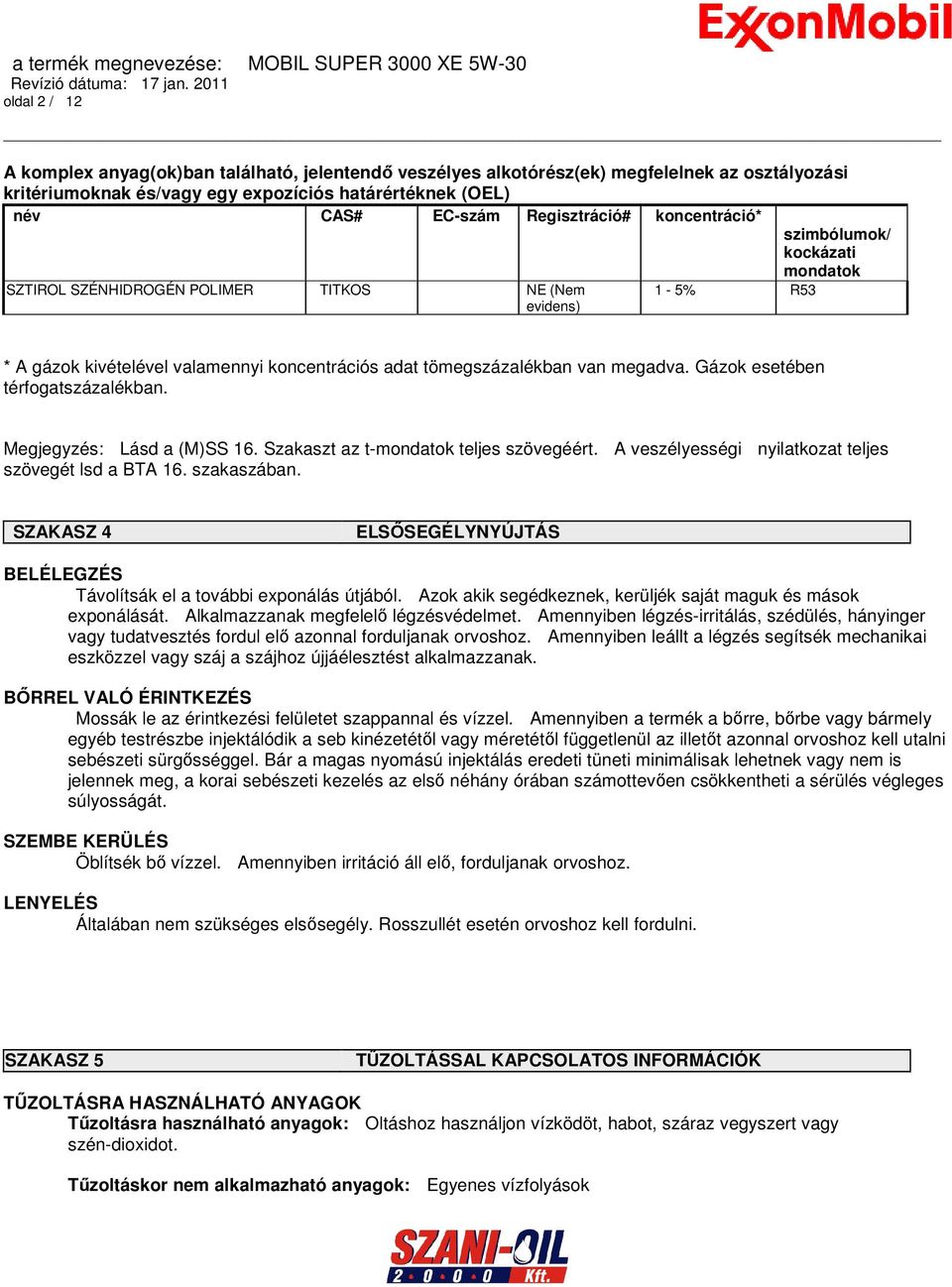 ExxonMobil

a termék megnevezése: MOBIL SUPER 3000 XE 5W-30
Revízió dátuma: 17 jan. 2011
oldal 2 / 12

A komplex anyag(ok)ban található, jelentendő veszélyes alkotórész(ek) megfelelnek az osztályozási kritériumoknak és/vagy egy expozíciós határértéknek (OEL)

| név | CAS# | EC-szám | Regisztráció# | koncentráció* | szimbólumok/ kockázati mondatok |
|---|---|---|---|---|---|
| SZTIROL SZÉNHIDROGÉN POLIMER | TITKOS | | NE (Nem evidens) | 1 - 5% | R53 |

* A gázok kivételével valamennyi koncentrációs adat tömegszázalékban van megadva. Gázok esetében térfogatszázalékban.

Megjegyzés: Lásd a (M)SS 16. Szakaszt az t-mondatok teljes szövegéért. A veszélyességi nyilatkozat teljes szövegét lsd a BTA 16. szakaszában.

SZAKASZ 4 ELSŐSEGÉLYNYÚJTÁS

BELÉLEGZÉS
Távolítsák el a további exponálás útjából. Azok akik segédkeznek, kerüljék saját maguk és mások exponálását. Alkalmazzanak megfelelő légzésvédelmet. Amennyiben légzés-irritálás, szédülés, hányinger vagy tudatvesztés fordul elő azonnal forduljanak orvoshoz. Amennyiben leállt a légzés segítsék mechanikai eszközzel vagy száj a szájhoz újjáélesztést alkalmazzanak.

BŐRREL VALÓ ÉRINTKEZÉS
Mossák le az érintkezési felületet szappannal és vízzel. Amennyiben a termék a bőrre, bőrbe vagy bármely egyéb testrészbe injektálódik a seb kinézetétől vagy méretétől függetlenül az illetőt azonnal orvoshoz kell utalni sebészeti sürgősséggel. Bár a magas nyomású injektálás eredeti tüneti minimálisak lehetnek vagy nem is jelennek meg, a korai sebészeti kezelés az első néhány órában számottevően csökkentheti a sérülés végleges súlyosságát.

SZEMBE KERÜLÉS
Öblítsék bő vízzel. Amennyiben irritáció áll elő, forduljanak orvoshoz.

LENYELÉS
Általában nem szükséges elsősegély. Rosszullét esetén orvoshoz kell fordulni.

SZAKASZ 5 TŰZOLTÁSSAL KAPCSOLATOS INFORMÁCIÓK

TŰZOLTÁSRA HASZNÁLHATÓ ANYAGOK
Tűzoltásra használható anyagok: Oltáshoz használjon vízködöt, habot, száraz vegyszert vagy szén-dioxidot.

Tűzoltáskor nem alkalmazható anyagok: Egyenes vízfolyások

SZANI-OIL 2000 Kft.